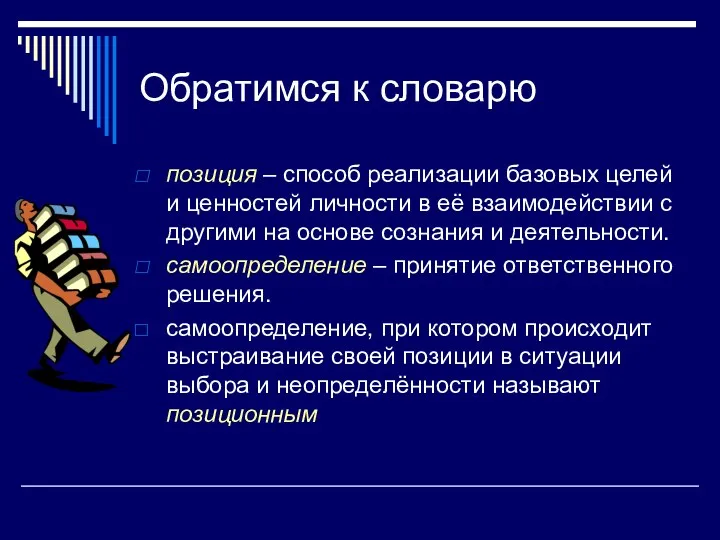 Обратимся к словарю

позиция – способ реализации базовых целей и ценностей личности в её взаимодействии с другими на основе сознания и деятельности.

самоопределение – принятие ответственного решения.

самоопределение, при котором происходит выстраивание своей позиции в ситуации выбора и неопределённости называют позиционным